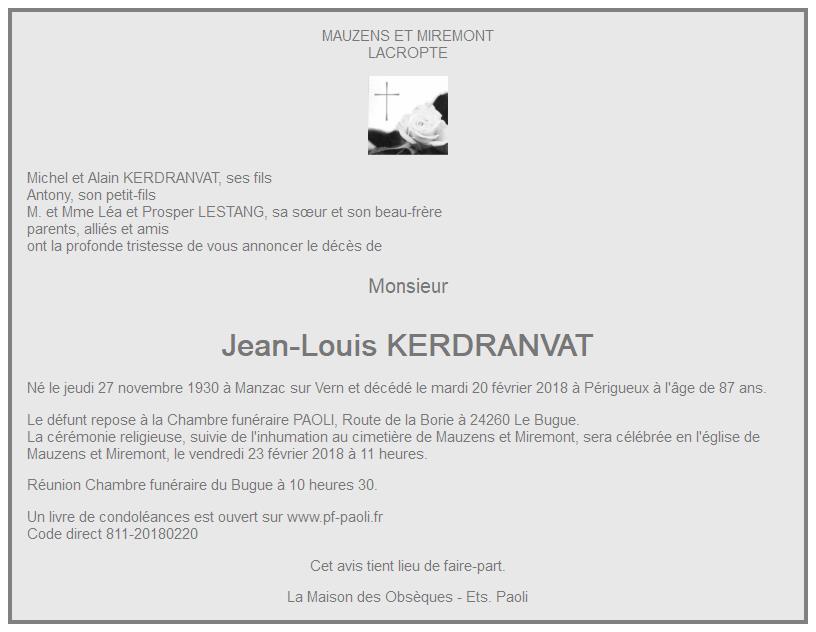 MAUZENS ET MIREMONT
LACROPTE

Michel et Alain KERDRANVAT, ses fils
Antony, son petit-fils
M. et Mme Léa et Prosper LESTANG, sa sœur et son beau-frère
parents, alliés et amis
ont la profonde tristesse de vous annoncer le décès de

Monsieur

Jean-Louis KERDRANVAT

Né le jeudi 27 novembre 1930 à Manzac sur Vern et décédé le mardi 20 février 2018 à Périgueux à l'âge de 87 ans.

Le défunt repose à la Chambre funéraire PAOLI, Route de la Borie à 24260 Le Bugue.
La cérémonie religieuse, suivie de l'inhumation au cimetière de Mauzens et Miremont, sera célébrée en l'église de Mauzens et Miremont, le vendredi 23 février 2018 à 11 heures.

Réunion Chambre funéraire du Bugue à 10 heures 30.

Un livre de condoléances est ouvert sur www.pf-paoli.fr
Code direct 811-20180220

Cet avis tient lieu de faire-part.

La Maison des Obsèques - Ets. Paoli